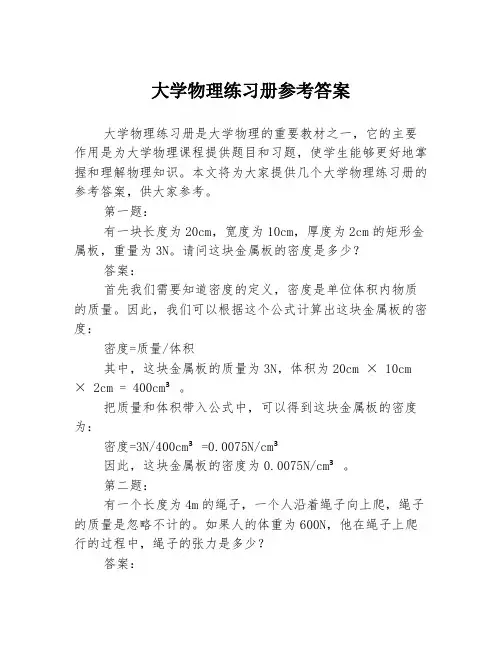 大学物理练习册参考答案

大学物理练习册是大学物理的重要教材之一，它的主要作用是为大学物理课程提供题目和习题，使学生能够更好地掌握和理解物理知识。本文将为大家提供几个大学物理练习册的参考答案，供大家参考。

第一题：

有一块长度为20cm，宽度为10cm，厚度为2cm的矩形金属板，重量为3N。请问这块金属板的密度是多少？

答案：

首先我们需要知道密度的定义，密度是单位体积内物质的质量。因此，我们可以根据这个公式计算出这块金属板的密度：

密度=质量/体积

其中，这块金属板的质量为3N，体积为20cm × 10cm × 2cm = 400cm³ 。

把质量和体积带入公式中，可以得到这块金属板的密度为：

密度=3N/400cm³ =0.0075N/cm³

因此，这块金属板的密度为0.0075N/cm³ 。

第二题：

有一个长度为4m的绳子，一个人沿着绳子向上爬，绳子的质量是忽略不计的。如果人的体重为600N，他在绳子上爬行的过程中，绳子的张力是多少？

答案：